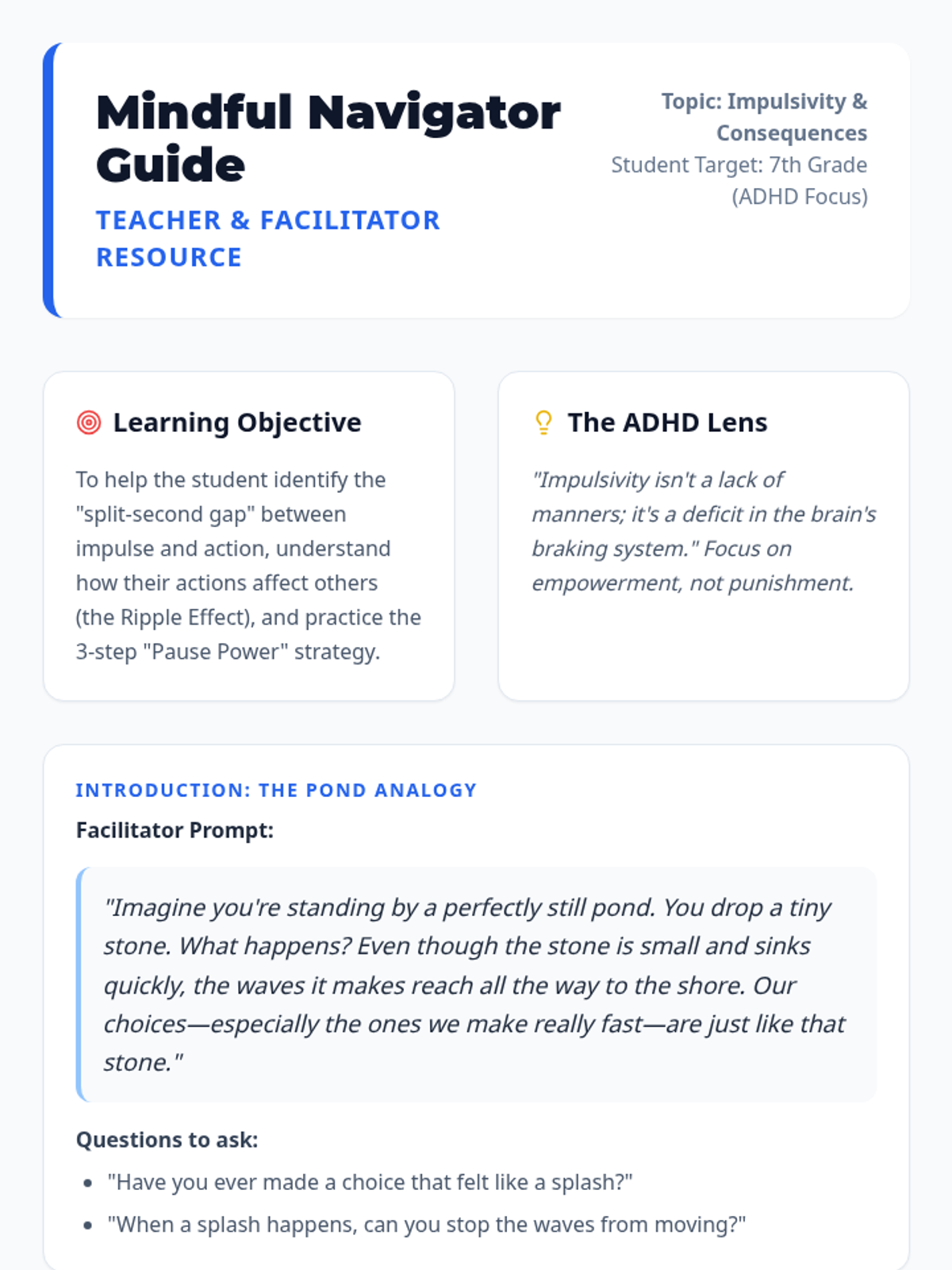 Mindful Navigator Guide

TEACHER & FACILITATOR RESOURCE

Topic: Impulsivity & Consequences
Student Target: 7th Grade (ADHD Focus)

Learning Objective

To help the student identify the "split-second gap" between impulse and action, understand how their actions affect others (the Ripple Effect), and practice the 3-step "Pause Power" strategy.

The ADHD Lens

"Impulsivity isn't a lack of manners; it's a deficit in the brain's braking system." Focus on empowerment, not punishment.

INTRODUCTION: THE POND ANALOGY

Facilitator Prompt:

"Imagine you're standing by a perfectly still pond. You drop a tiny stone. What happens? Even though the stone is small and sinks quickly, the waves it makes reach all the way to the shore. Our choices—especially the ones we make really fast—are just like that stone."

Questions to ask:

• "Have you ever made a choice that felt like a splash?"
• "When a splash happens, can you stop the waves from moving?"